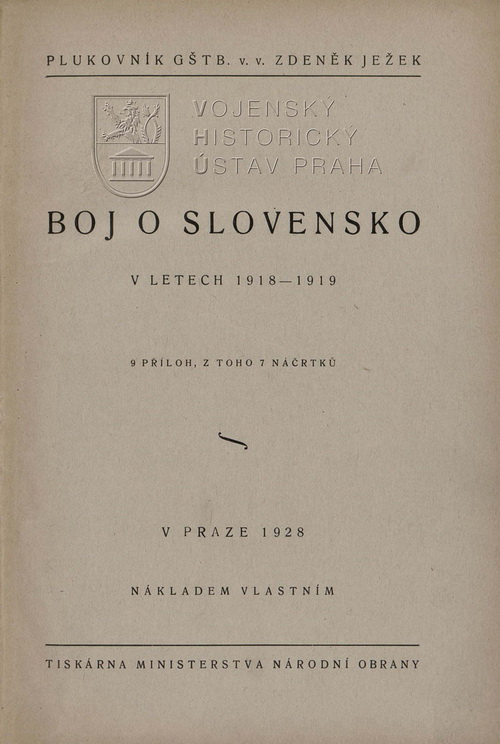 PLUKOVNÍK GŠTB. v. v. ZDENĚK JEŽEK

VOJENSKÝ
HISTORICKÝ
ÚSTAV PRAHA

BOJ O SLOVENSKO

V LETECH 1918—1919

9 PŘÍLOH, Z TOHO 7 NÁČRTKŮ

V PRAZE 1928

NÁKLADEM VLASTNÍM

TISKÁRNA MINISTERSTVA NÁRODNÍ OBRANY